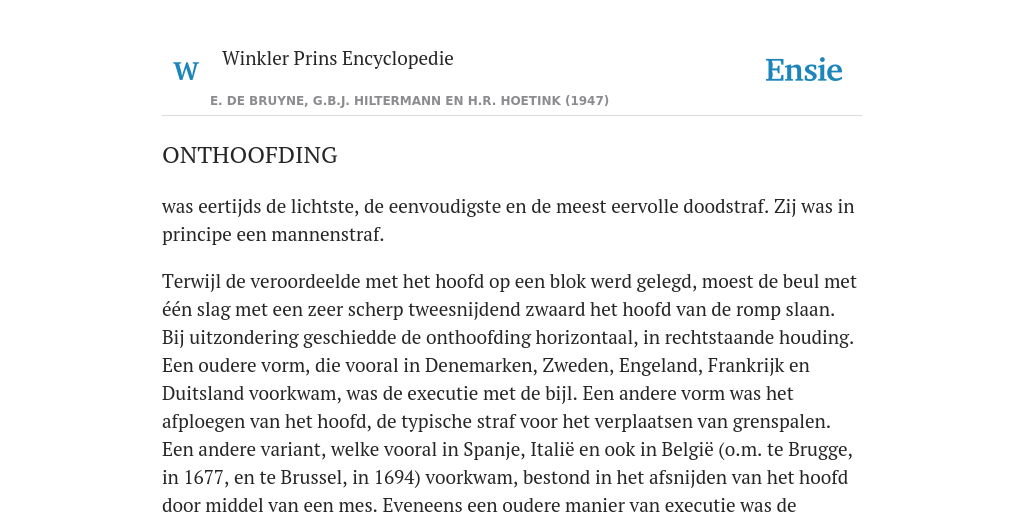 W

Winkler Prins Encyclopedie

Ensie

E. DE BRUYNE, G.B.J. HILTERMANN EN H.R. HOETINK (1947)

ONTHOOFDING

was eertijds de lichtste, de eenvoudigste en de meest eervolle doodstraf. Zij was in principe een mannenstraf.

Terwijl de veroordeelde met het hoofd op een blok werd gelegd, moest de beul met één slag met een zeer scherp tweesnijdend zwaard het hoofd van de romp slaan. Bij uitzondering geschiedde de onthoofding horizontaal, in rechtstaande houding. Een oudere vorm, die vooral in Denemarken, Zweden, Engeland, Frankrijk en Duitsland voorkwam, was de executie met de bijl. Een andere vorm was het afploegen van het hoofd, de typische straf voor het verplaatsen van grenspalen. Een andere variant, welke vooral in Spanje, Italië en ook in België (o.m. te Brugge, in 1677, en te Brussel, in 1694) voorkwam, bestond in het afsnijden van het hoofd door middel van een mes. Eveneens een oudere manier van executie was de